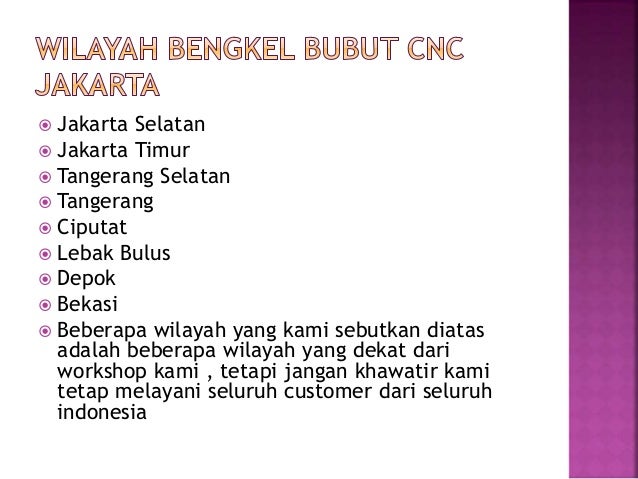 WILAYAH BENGKEL BUBUT CNC JAKARTA

Jakarta Selatan
Jakarta Timur
Tangerang Selatan
Tangerang
Ciputat
Lebak Bulus
Depok
Bekasi
Beberapa wilayah yang kami sebutkan diatas adalah beberapa wilayah yang dekat dari workshop kami , tetapi jangan khawatir kami tetap melayani seluruh customer dari seluruh indonesia